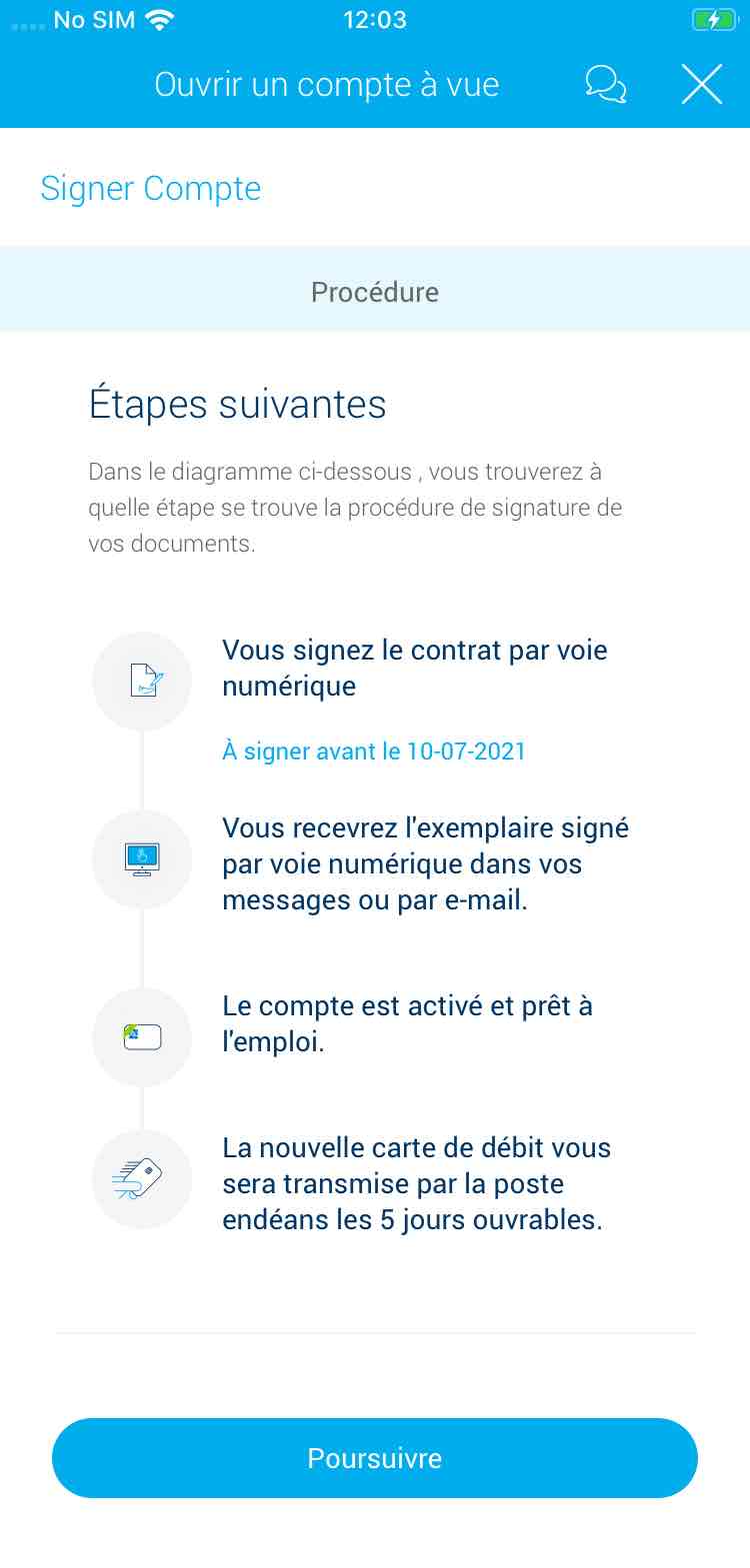 No SIM 12:03

Ouvrir un compte à vue

Signer Compte

Procédure

Étapes suivantes

Dans le diagramme ci-dessous , vous trouverez à quelle étape se trouve la procédure de signature de vos documents.

Vous signez le contrat par voie numérique

À signer avant le 10-07-2021

Vous recevrez l'exemplaire signé par voie numérique dans vos messages ou par e-mail.

Le compte est activé et prêt à l'emploi.

La nouvelle carte de débit vous sera transmise par la poste endéans les 5 jours ouvrables.

Poursuivre